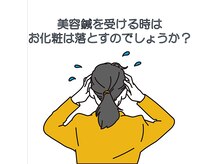 美容鍼を受ける時は
お化粧は落とすのでしょうか？